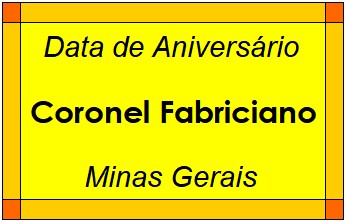 Data de Aniversário

Coronel Fabriciano

Minas Gerais